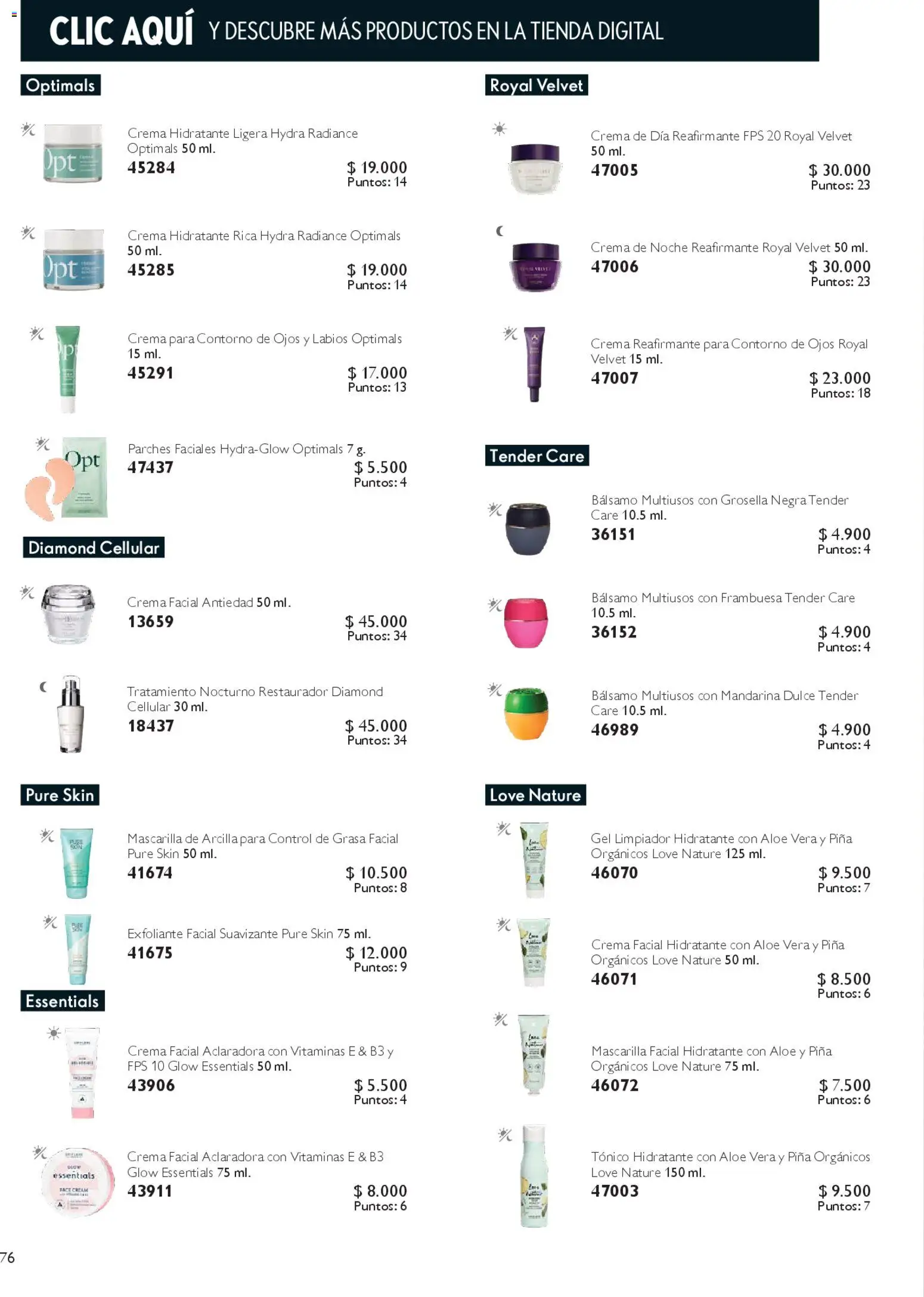 CLIC AQUÍ Y DESCUBRE MÁS PRODUCTOS EN LA TIENDA DIGITAL

Optimals

Crema Hidratante Ligera Hydra Radiance Optimals 50 ml.
45284
$ 19.000
Puntos: 14

Crema Hidratante Rica Hydra Radiance Optimals 50 ml.
45285
$ 19.000
Puntos: 14

Crema para Contorno de Ojos y Labios Optimals 15 ml.
45291
$ 17.000
Puntos: 13

Parches Faciales Hydra-Glow Optimals 7 g.
47437
$ 5.500
Puntos: 4

Diamond Cellular

Crema Facial Antiedad 50 ml.
13659
$ 45.000
Puntos: 34

Tratamiento Nocturno Restaurador Diamond Cellular 30 ml.
18437
$ 45.000
Puntos: 34

Pure Skin

Mascarilla de Arcilla para Control de Grasa Facial Pure Skin 50 ml.
41674
$ 10.500
Puntos: 8

Exfoliante Facial Suavizante Pure Skin 75 ml.
41675
$ 12.000
Puntos: 9

Essentials

Crema Facial Aclaradora con Vitaminas E & B3 y FPS 10 Glow Essentials 50 ml.
43906
$ 5.500
Puntos: 4

Crema Facial Aclaradora con Vitaminas E & B3 Glow Essentials 75 ml.
43911
$ 8.000
Puntos: 6

Royal Velvet

Crema de Día Reafirmante FPS 20 Royal Velvet 50 ml.
47005
$ 30.000
Puntos: 23

Crema de Noche Reafirmante Royal Velvet 50 ml.
47006
$ 30.000
Puntos: 23

Crema Reafirmante para Contorno de Ojos Royal Velvet 15 ml.
47007
$ 23.000
Puntos: 18

Tender Care

Bálsamo Multiusos con Grosella Negra Tender Care 10.5 ml.
36151
$ 4.900
Puntos: 4

Bálsamo Multiusos con Frambuesa Tender Care 10.5 ml.
36152
$ 4.900
Puntos: 4

Bálsamo Multiusos con Mandarina Dulce Tender Care 10.5 ml.
46989
$ 4.900
Puntos: 4

Love Nature

Gel Limpiador Hidratante con Aloe Vera y Piña Orgánicos Love Nature 125 ml.
46070
$ 9.500
Puntos: 7

Crema Facial Hidratante con Aloe Vera y Piña Orgánicos Love Nature 50 ml.
46071
$ 8.500
Puntos: 6

Mascarilla Facial Hidratante con Aloe y Piña Orgánicos Love Nature 75 ml.
46072
$ 7.500
Puntos: 6

Tónico Hidratante con Aloe Vera y Piña Orgánicos Love Nature 150 ml.
47003
$ 9.500
Puntos: 7

76